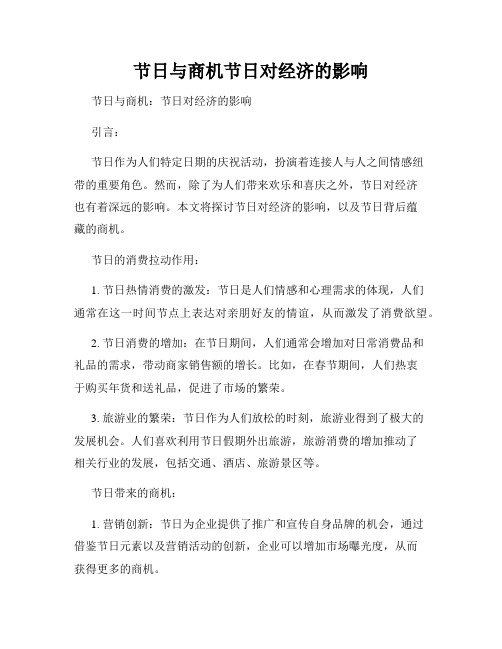 节日与商机节日对经济的影响

节日与商机：节日对经济的影响

引言：

节日作为人们特定日期的庆祝活动，扮演着连接人与人之间情感纽带的重要角色。然而，除了为人们带来欢乐和喜庆之外，节日对经济也有着深远的影响。本文将探讨节日对经济的影响，以及节日背后蕴藏的商机。

节日的消费拉动作用：

1. 节日热情消费的激发：节日是人们情感和心理需求的体现，人们通常在这一时间节点上表达对亲朋好友的情谊，从而激发了消费欲望。

2. 节日消费的增加：在节日期间，人们通常会增加对日常消费品和礼品的需求，带动商家销售额的增长。比如，在春节期间，人们热衷于购买年货和送礼品，促进了市场的繁荣。

3. 旅游业的繁荣：节日作为人们放松的时刻，旅游业得到了极大的发展机会。人们喜欢利用节日假期外出旅游，旅游消费的增加推动了相关行业的发展，包括交通、酒店、旅游景区等。

节日带来的商机：

1. 营销创新：节日为企业提供了推广和宣传自身品牌的机会，通过借鉴节日元素以及营销活动的创新，企业可以增加市场曝光度，从而获得更多的商机。